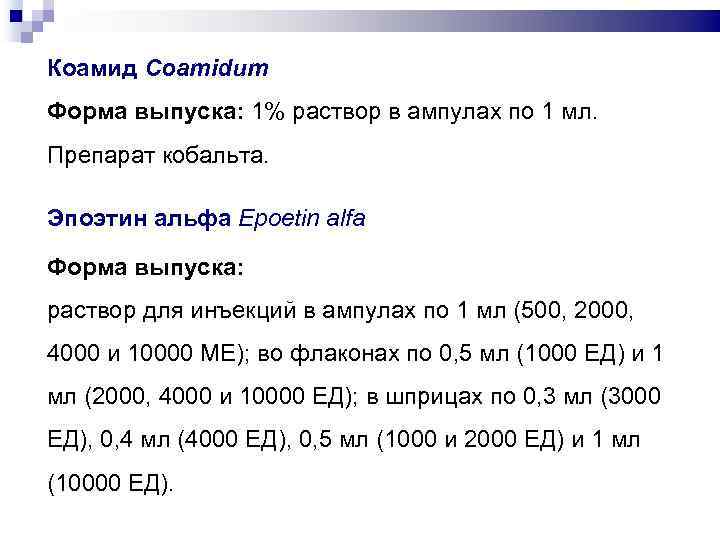 Коамид Coamidum

Форма выпуска: 1% раствор в ампулах по 1 мл.

Препарат кобальта.

Эпоэтин альфа Epoetin alfa

Форма выпуска:

раствор для инъекций в ампулах по 1 мл (500, 2000, 4000 и 10000 МЕ); во флаконах по 0,5 мл (1000 ЕД) и 1 мл (2000, 4000 и 10000 ЕД); в шприцах по 0,3 мл (3000 ЕД), 0,4 мл (4000 ЕД), 0,5 мл (1000 и 2000 ЕД) и 1 мл (10000 ЕД).